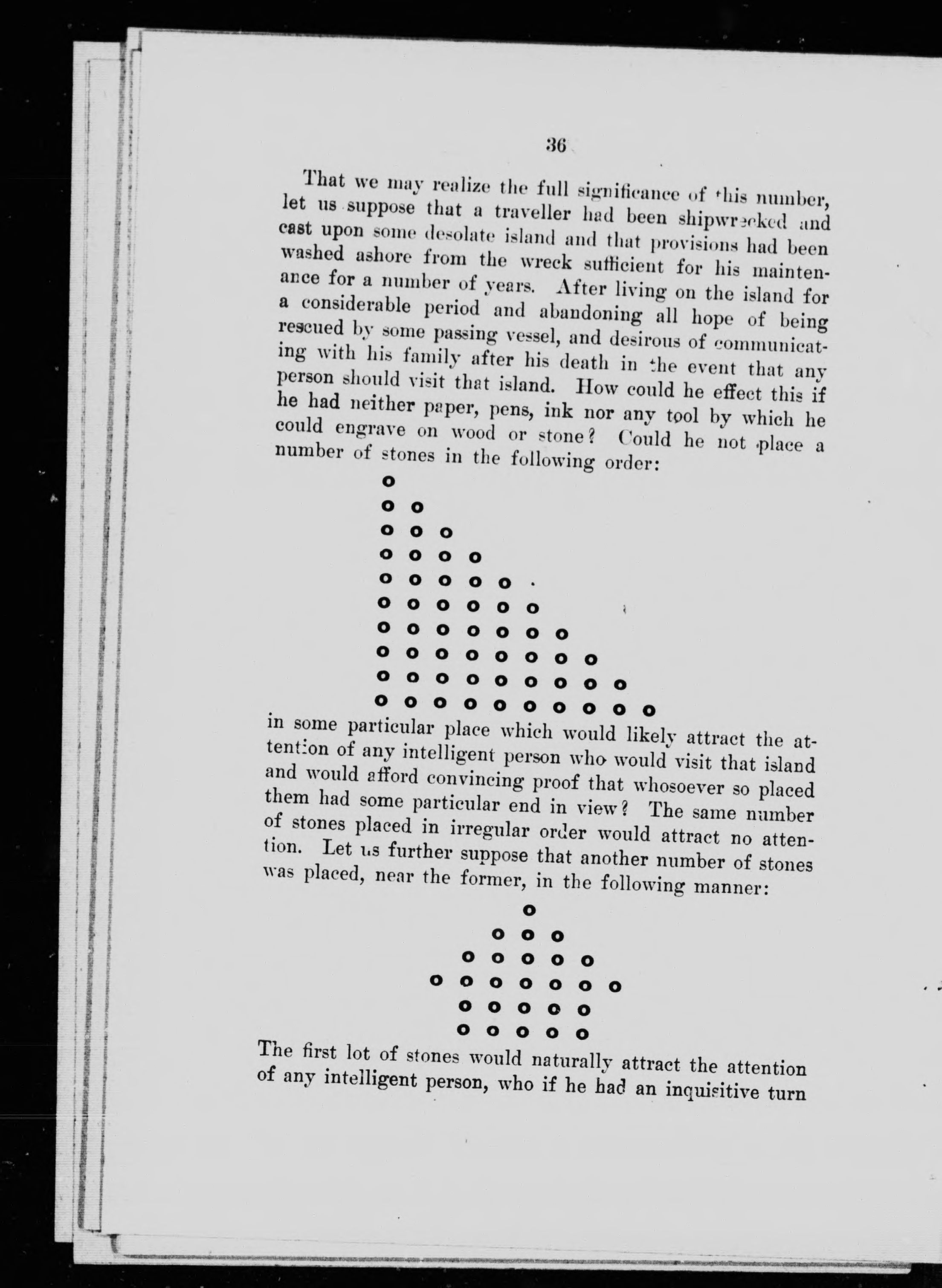 36

That we may realize the full significance of this number, let us suppose that a traveller had been shipwrecked and cast upon some desolate island and that provisions had been washed ashore from the wreck sufficient for his maintenance for a number of years. After living on the island for a considerable period and abandoning all hope of being rescued by some passing vessel, and desirous of communicating with his family after his death in the event that any person should visit that island. How could he effect this if he had neither paper, pens, ink nor any tool by which he could engrave on wood or stone? Could he not place a number of stones in the following order:

o
o o
o o o
o o o o
o o o o o
o o o o o o
o o o o o o o
o o o o o o o o
o o o o o o o o o
o o o o o o o o o o

in some particular place which would likely attract the attention of any intelligent person who would visit that island and would afford convincing proof that whosoever so placed them had some particular end in view? The same number of stones placed in irregular order would attract no attention. Let us further suppose that another number of stones was placed, near the former, in the following manner:

o
o o o
o o o o o
o o o o o o o
o o o o o
o o o o o

The first lot of stones would naturally attract the attention of any intelligent person, who if he had an inquisitive turn